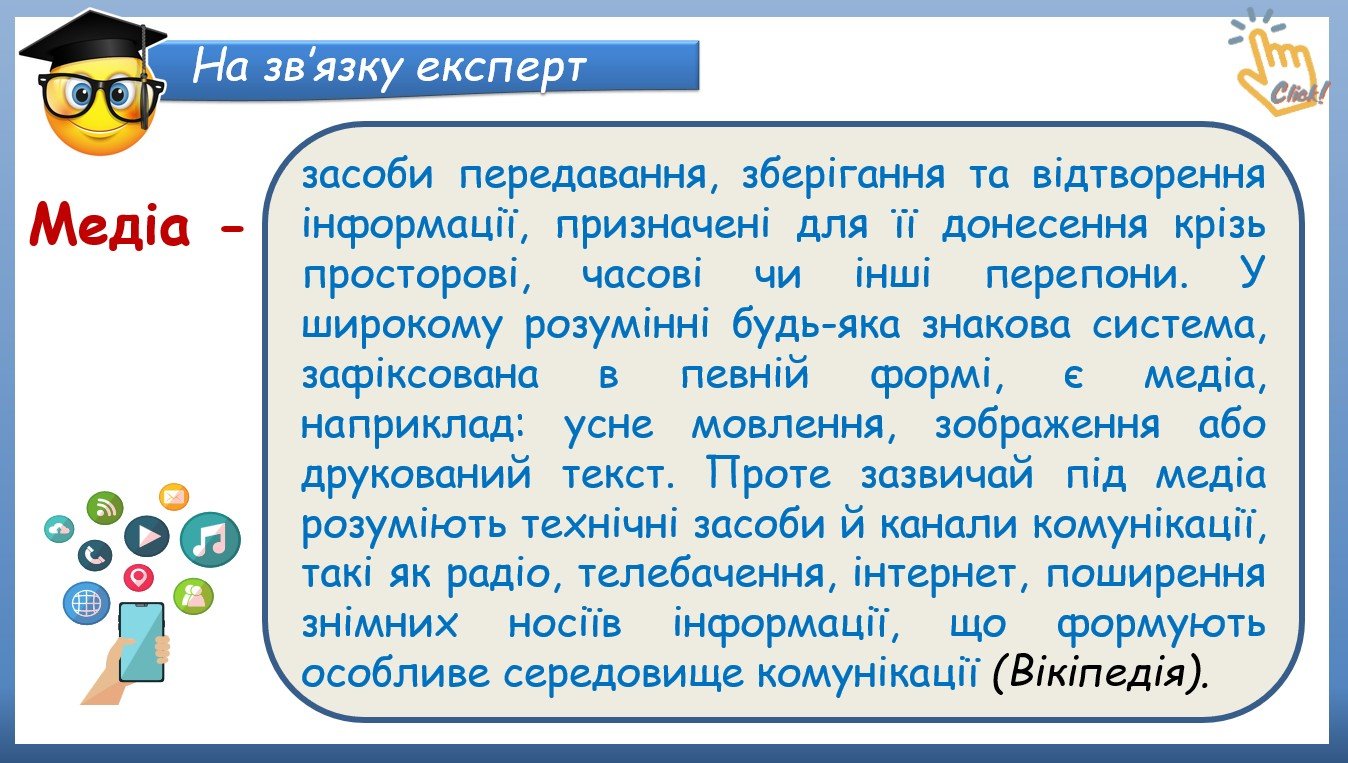 На зв'язку експерт

Click!

Медіа -

засоби передавання, зберігання та відтворення інформації, призначені для її донесення крізь просторові, часові чи інші перепони. У широкому розумінні будь-яка знакова система, зафіксована в певній формі, є медіа, наприклад: усне мовлення, зображення або друкований текст. Проте зазвичай під медіа розуміють технічні засоби й канали комунікації, такі як радіо, телебачення, інтернет, поширення знімних носіїв інформації, що формують особливе середовище комунікації (Вікіпедія).